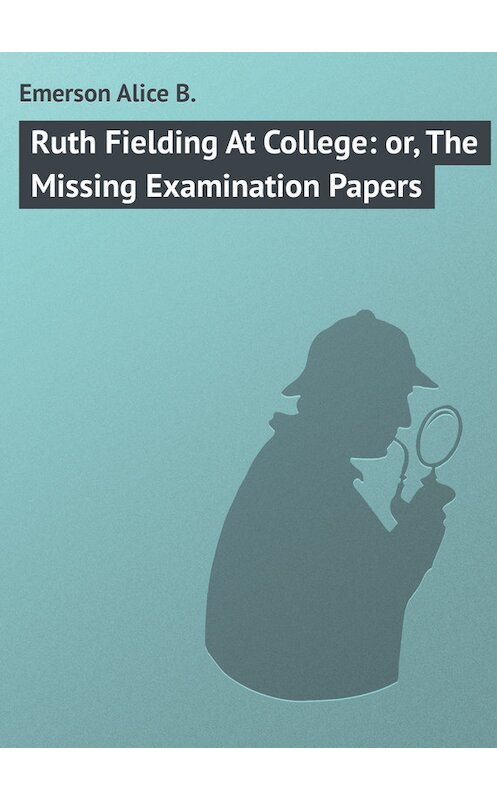 Emerson Alice B.

Ruth Fielding At College: or, The Missing Examination Papers